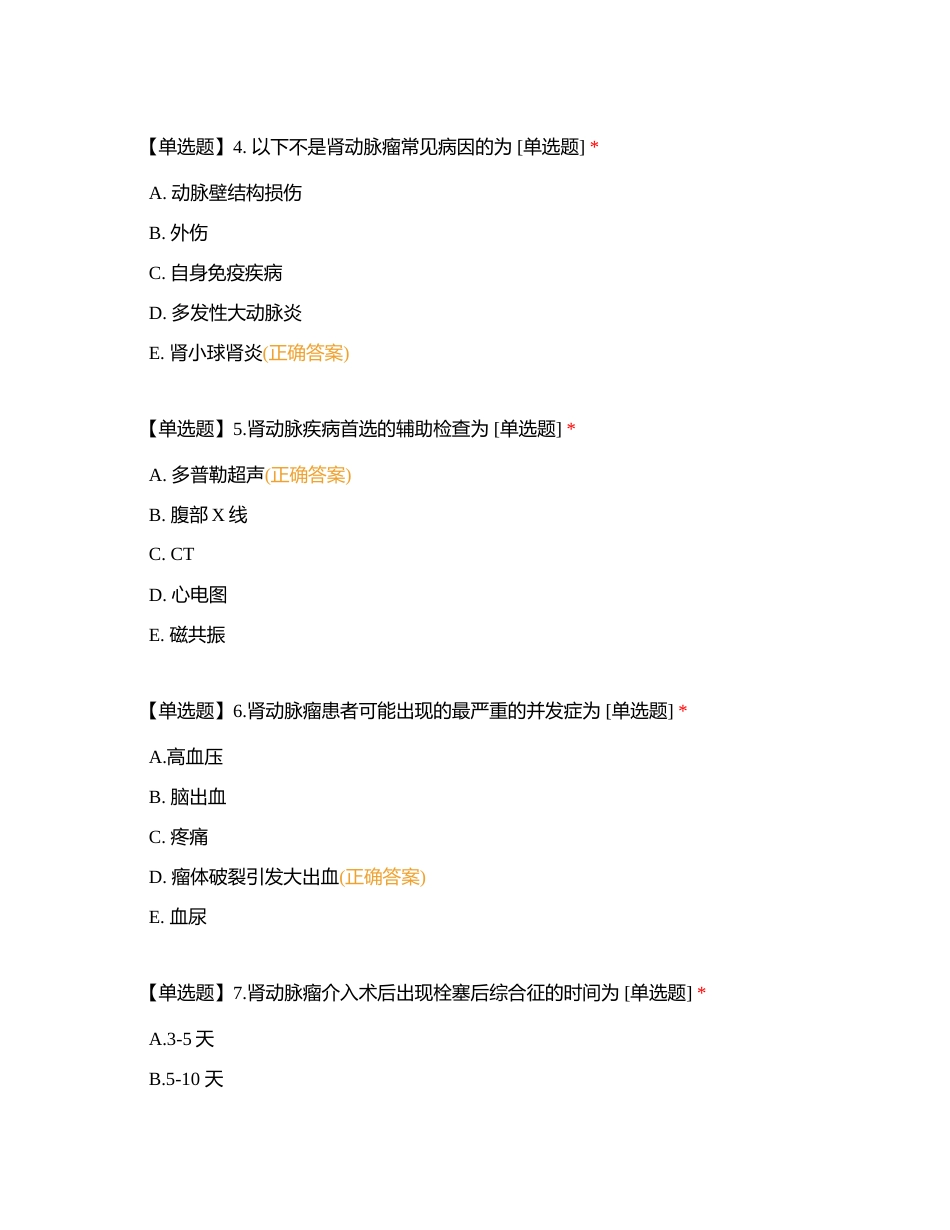 【单选题】4. 以下不是肾动脉瘤常见病因的为 [单选题] *

A. 动脉壁结构损伤

B. 外伤

C. 自身免疫疾病

D. 多发性大动脉炎

E. 肾小球肾炎(正确答案)

【单选题】5.肾动脉疾病首选的辅助检查为 [单选题] *

A. 多普勒超声(正确答案)

B. 腹部 X 线

C. CT

D. 心电图

E. 磁共振

【单选题】6.肾动脉瘤患者可能出现的最严重的并发症为 [单选题] *

A.高血压

B. 脑出血

C. 疼痛

D. 瘤体破裂引发大出血(正确答案)

E. 血尿

【单选题】7.肾动脉瘤介入术后出现栓塞后综合征的时间为 [单选题] *

A.3-5 天

B.5-10 天